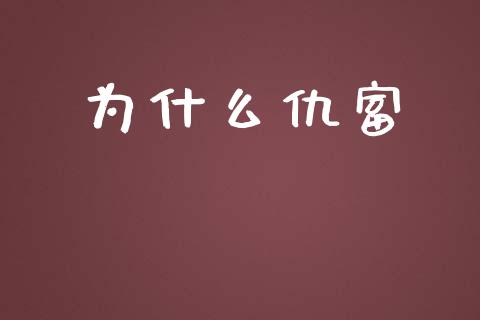 为什么仇富